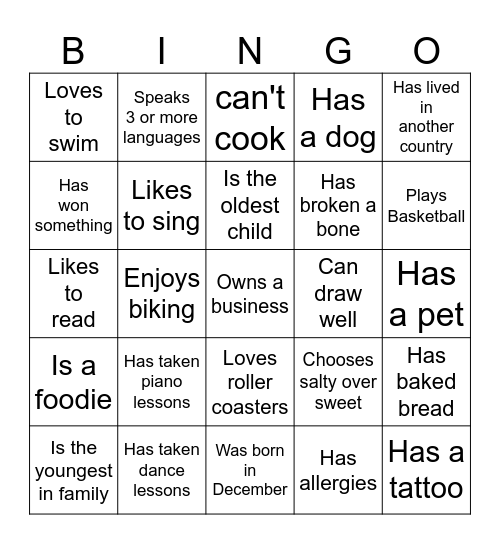 | B | I | N | G | O |
|---|---|---|---|---|
| Loves to swim | Speaks 3 or more languages | can't cook | Has a dog | Has lived in another country |
| Has won something | Likes to sing | Is the oldest child | Has broken a bone | Plays Basketball |
| Likes to read | Enjoys biking | Owns a business | Can draw well | Has a pet |
| Is a foodie | Has taken piano lessons | Loves roller coasters | Chooses salty over sweet | Has baked bread |
| Is the youngest in family | Has taken dance lessons | Was born in December | Has allergies | Has a tattoo |